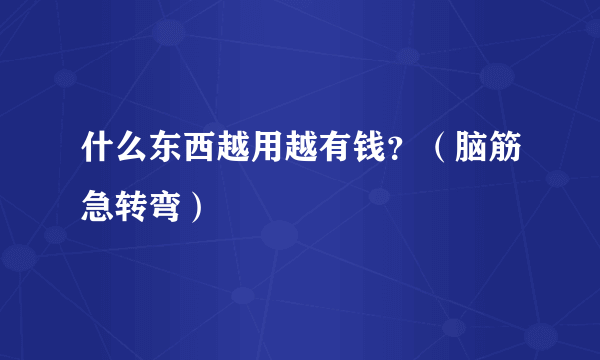 什么东西越用越有钱？（脑筋急转弯）